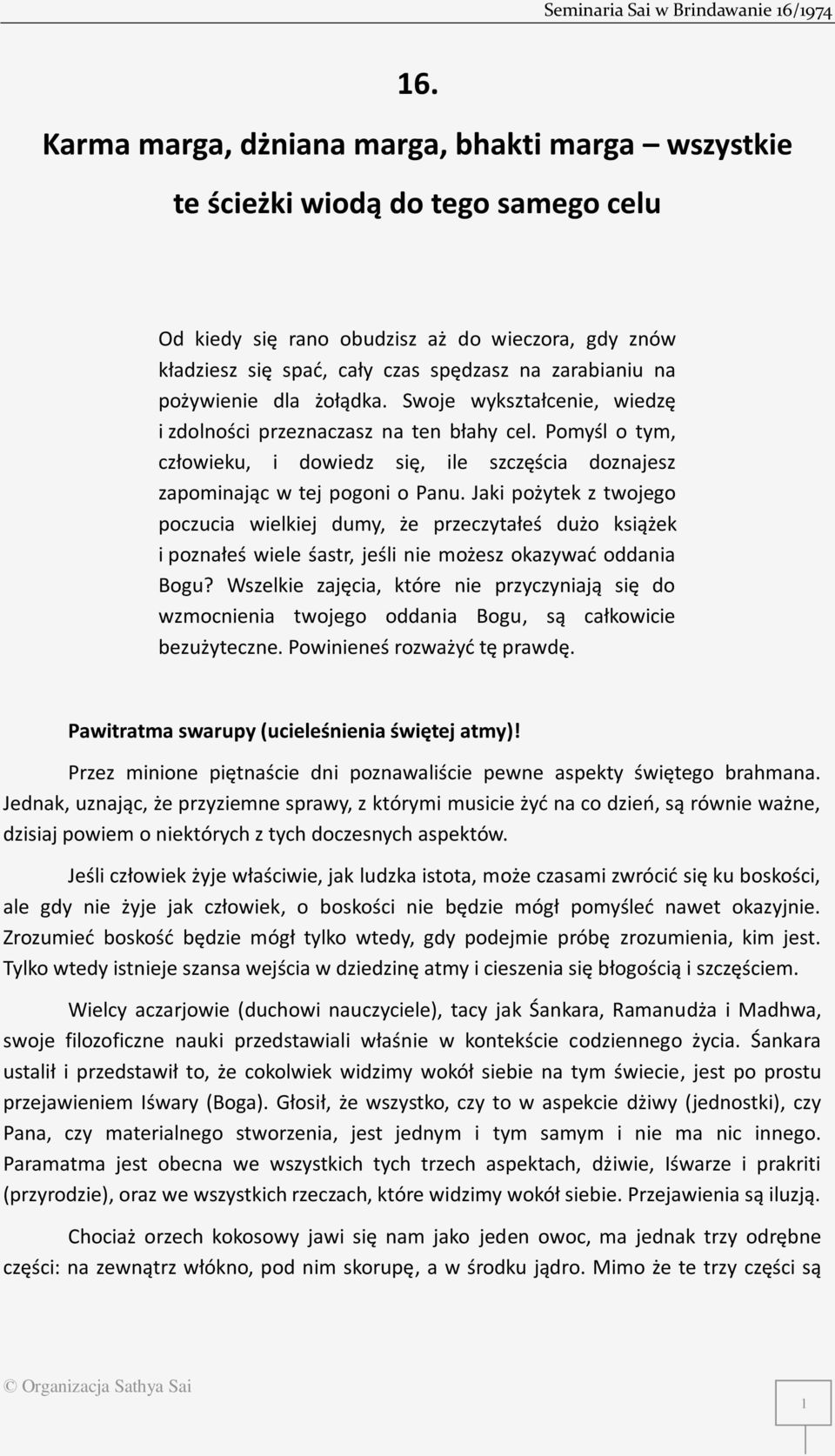 Seminaria Sai w Brindawanie 16/1974

16.

Karma marga, dżniana marga, bhakti marga – wszystkie te ścieżki wiodą do tego samego celu

Od kiedy się rano obudzisz aż do wieczora, gdy znów kładziesz się spać, cały czas spędzasz na zarabianiu na pożywienie dla żołądka. Swoje wykształcenie, wiedzę i zdolności przeznaczasz na ten błahy cel. Pomyśl o tym, człowieku, i dowiedz się, ile szczęścia doznajesz zapominając w tej pogoni o Panu. Jaki pożytek z twojego poczucia wielkiej dumy, że przeczytałeś dużo książek i poznałeś wiele śastr, jeśli nie możesz okazywać oddania Bogu? Wszelkie zajęcia, które nie przyczyniają się do wzmocnienia twojego oddania Bogu, są całkowicie bezużyteczne. Powinieneś rozważyć tę prawdę.

Pawitratma swarupy (ucieleśnienia świętej atmy)!

Przez minione piętnaście dni poznawaliście pewne aspekty świętego brahmana. Jednak, uznając, że przyziemne sprawy, z którymi musicie żyć na co dzień, są równie ważne, dzisiaj powiem o niektórych z tych doczesnych aspektów.

Jeśli człowiek żyje właściwie, jak ludzka istota, może czasami zwrócić się ku boskości, ale gdy nie żyje jak człowiek, o boskości nie będzie mógł pomyśleć nawet okazyjnie. Zrozumieć boskość będzie mógł tylko wtedy, gdy podejmie próbę zrozumienia, kim jest. Tylko wtedy istnieje szansa wejścia w dziedzinę atmy i cieszenia się błogością i szczęściem.

Wielcy aczarjowie (duchowi nauczyciele), tacy jak Śankara, Ramanudża i Madhwa, swoje filozoficzne nauki przedstawiali właśnie w kontekście codziennego życia. Śankara ustalił i przedstawił to, że cokolwiek widzimy wokół siebie na tym świecie, jest po prostu przejawieniem Iśwary (Boga). Głosił, że wszystko, czy to w aspekcie dżiwy (jednostki), czy Pana, czy materialnego stworzenia, jest jednym i tym samym i nie ma nic innego. Paramatma jest obecna we wszystkich tych trzech aspektach, dżiwie, Iśwarze i prakriti (przyrodzie), oraz we wszystkich rzeczach, które widzimy wokół siebie. Przejawienia są iluzją.

Chociaż orzech kokosowy jawi się nam jako jeden owoc, ma jednak trzy odrębne części: na zewnątrz włókno, pod nim skorupę, a w środku jądro. Mimo że te trzy części są

© Organizacja Sathya Sai

1